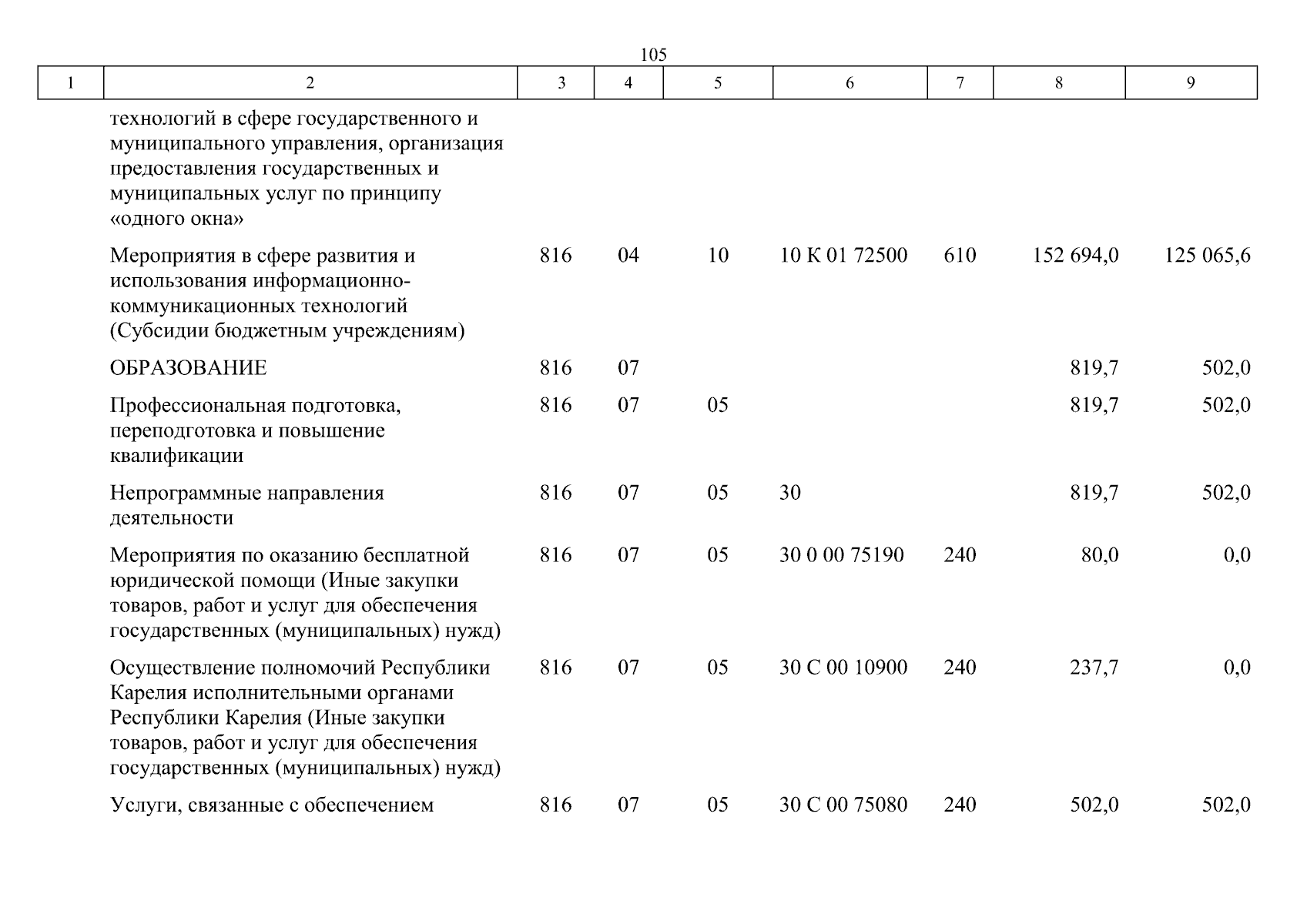 105

| 1 | 2 | 3 | 4 | 5 | 6 | 7 | 8 | 9 |
|---|---|---|---|---|---|---|---|---|
|  | технологий в сфере государственного и муниципального управления, организация предоставления государственных и муниципальных услуг по принципу «одного окна» |  |  |  |  |  |  |  |
|  | Мероприятия в сфере развития и использования информационно-коммуникационных технологий (Субсидии бюджетным учреждениям) | 816 | 04 | 10 | 10 К 01 72500 | 610 | 152 694,0 | 125 065,6 |
|  | ОБРАЗОВАНИЕ | 816 | 07 |  |  |  | 819,7 | 502,0 |
|  | Профессиональная подготовка, переподготовка и повышение квалификации | 816 | 07 | 05 |  |  | 819,7 | 502,0 |
|  | Непрограммные направления деятельности | 816 | 07 | 05 | 30 |  | 819,7 | 502,0 |
|  | Мероприятия по оказанию бесплатной юридической помощи (Иные закупки товаров, работ и услуг для обеспечения государственных (муниципальных) нужд) | 816 | 07 | 05 | 30 0 00 75190 | 240 | 80,0 | 0,0 |
|  | Осуществление полномочий Республики Карелия исполнительными органами Республики Карелия (Иные закупки товаров, работ и услуг для обеспечения государственных (муниципальных) нужд) | 816 | 07 | 05 | 30 С 00 10900 | 240 | 237,7 | 0,0 |
|  | Услуги, связанные с обеспечением | 816 | 07 | 05 | 30 С 00 75080 | 240 | 502,0 | 502,0 |